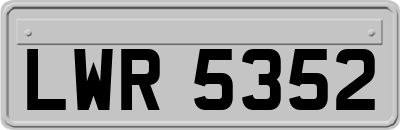 LWR 5352